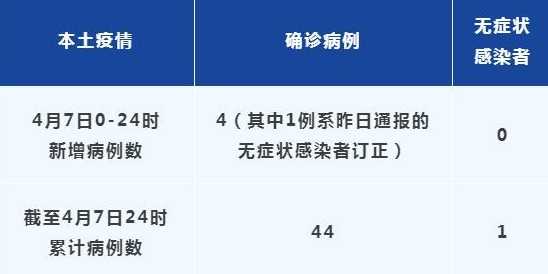 | 本土疫情 | 确诊病例 | 无症状感染者 |
|---|---|---|
| 4月7日0-24时新增病例数 | 4（其中1例系昨日通报的无症状感染者订正） | 0 |
| 截至4月7日24时累计病例数 | 44 | 1 |